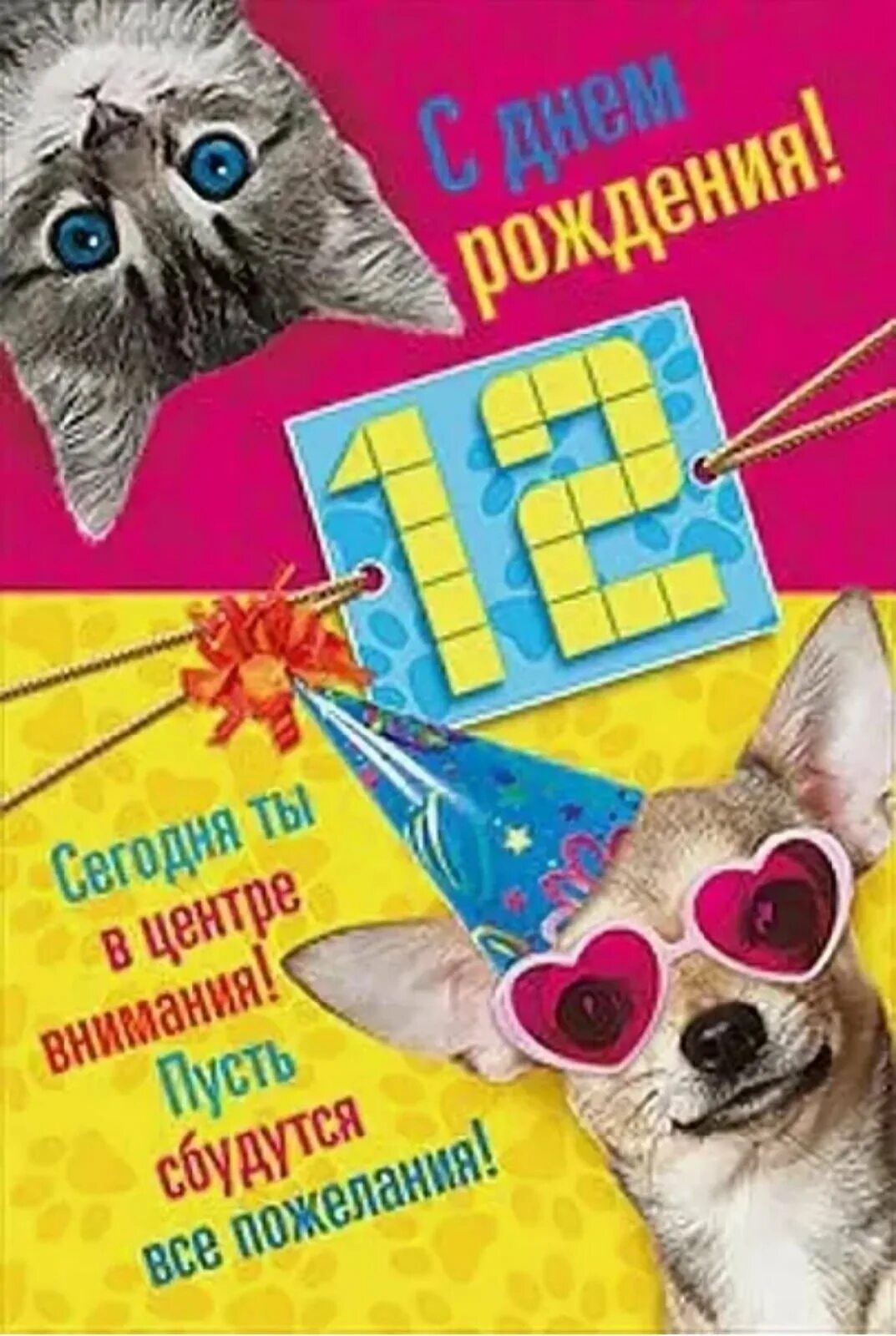 С днем рождения!

12

Сегодня ты в центре внимания! Пусть сбудутся все пожелания!